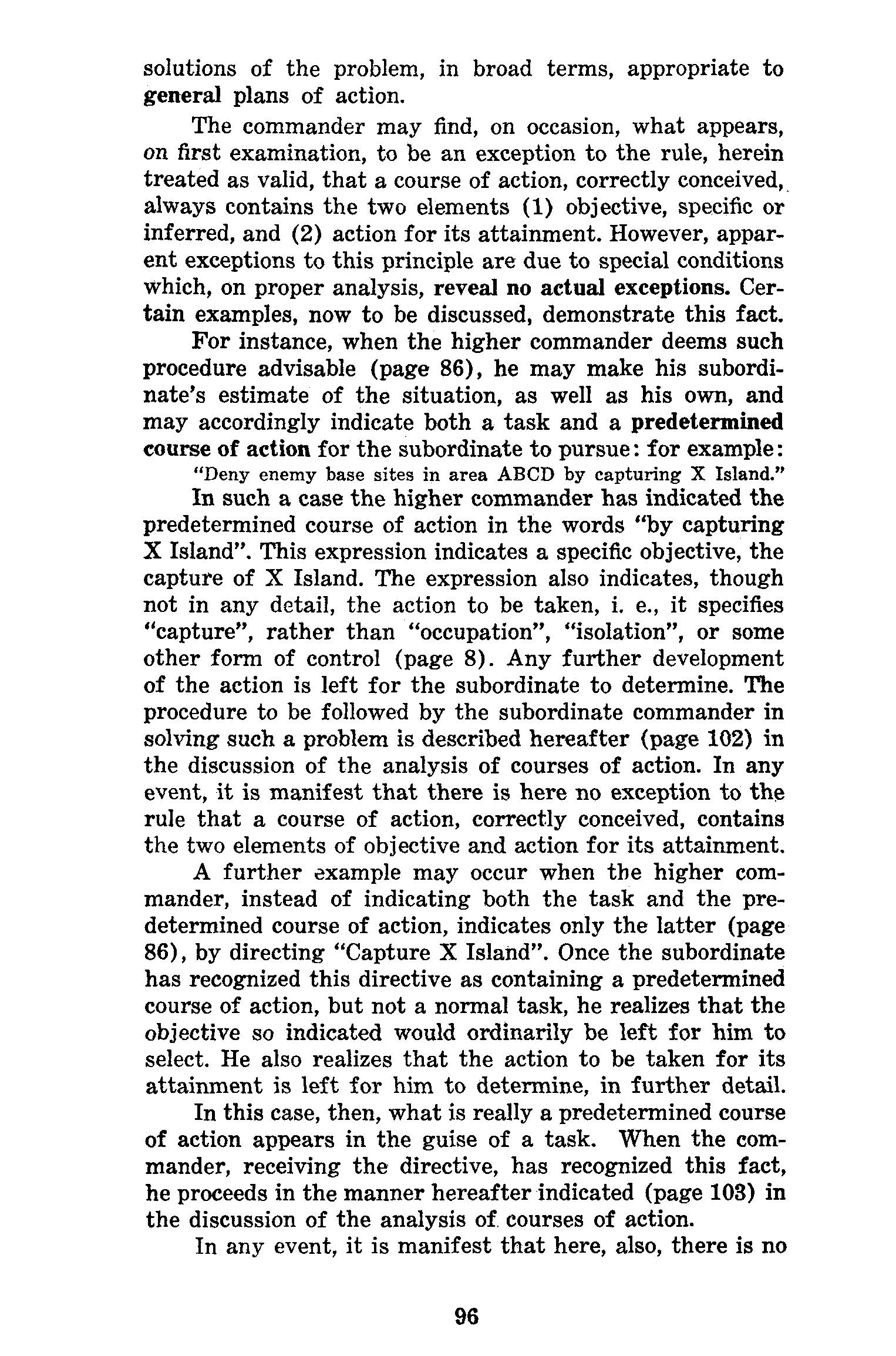 solutions of the problem, in broad terms, appropriate to general plans of action.

The commander may find, on occasion, what appears, on first examination, to be an exception to the rule, herein treated as valid, that a course of action, correctly conceived, always contains the two elements (1) objective, specific or inferred, and (2) action for its attainment. However, apparent exceptions to this principle are due to special conditions which, on proper analysis, reveal no actual exceptions. Certain examples, now to be discussed, demonstrate this fact.

For instance, when the higher commander deems such procedure advisable (page 86), he may make his subordinate's estimate of the situation, as well as his own, and may accordingly indicate both a task and a predetermined course of action for the subordinate to pursue: for example:

"Deny enemy base sites in area ABCD by capturing X Island."

In such a case the higher commander has indicated the predetermined course of action in the words "by capturing X Island". This expression indicates a specific objective, the capture of X Island. The expression also indicates, though not in any detail, the action to be taken, i. e., it specifies "capture", rather than "occupation", "isolation", or some other form of control (page 8). Any further development of the action is left for the subordinate to determine. The procedure to be followed by the subordinate commander in solving such a problem is described hereafter (page 102) in the discussion of the analysis of courses of action. In any event, it is manifest that there is here no exception to the rule that a course of action, correctly conceived, contains the two elements of objective and action for its attainment.

A further example may occur when the higher commander, instead of indicating both the task and the predetermined course of action, indicates only the latter (page 86), by directing "Capture X Island". Once the subordinate has recognized this directive as containing a predetermined course of action, but not a normal task, he realizes that the objective so indicated would ordinarily be left for him to select. He also realizes that the action to be taken for its attainment is left for him to determine, in further detail.

In this case, then, what is really a predetermined course of action appears in the guise of a task. When the commander, receiving the directive, has recognized this fact, he proceeds in the manner hereafter indicated (page 103) in the discussion of the analysis of courses of action.

In any event, it is manifest that here, also, there is no

96